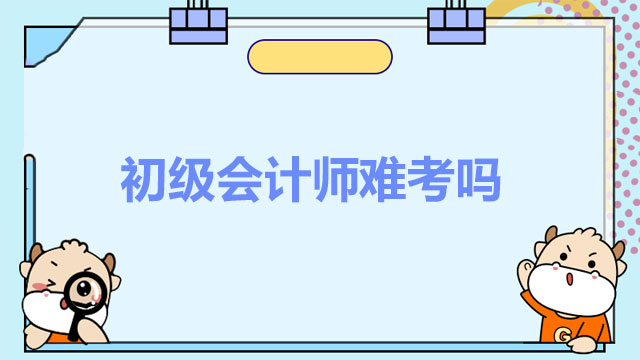 初级会计师难考吗

G